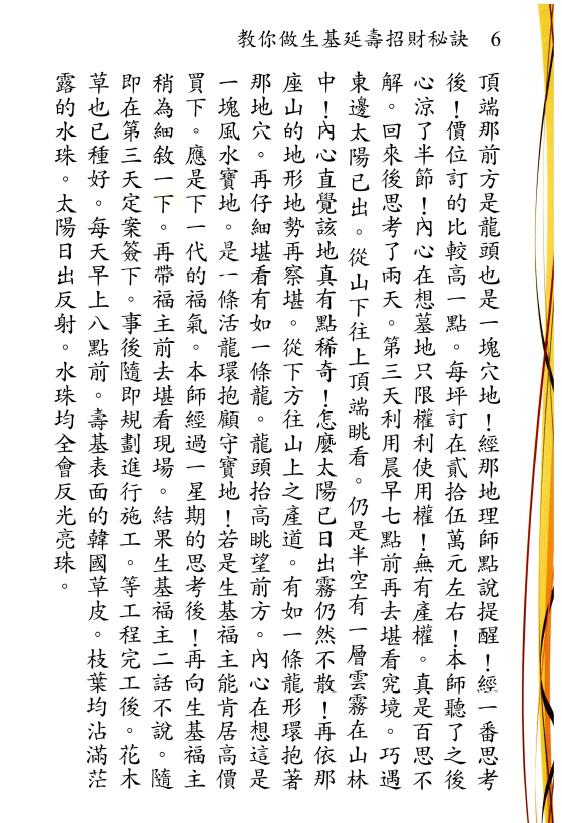 教你做生基延壽招財秘訣　6

頂端那前方是龍頭也是一塊穴地！經那地理師點說提醒！經一番思考後！價位訂的比較高一點。每坪訂在貳拾伍萬元左右！本師聽了之後心涼了半節！內心在想墓地只限權利使用權！無有產權。真是百思不解。回來後思考了兩天。第三天利用晨早七點前再去堪看究境。巧遇東邊太陽已出。從山下往上頂端眺看。仍是半空有一層雲霧在山林中！內心直覺該地真有點稀奇！怎麼太陽已日出霧仍然不散！再依那座山的地形地勢再察堪。從下方往山上之產道。有如一條龍形環抱著那地穴。再仔細堪看有如一條龍。龍頭抬高眺望前方。內心在想這是一塊風水寶地。是一條活龍環抱顧守寶地！若是生基福主能肯居高價買下。應是下一代的福氣。本師經過一星期的思考後！再向生基福主稍為細敘一下。再帶福主前去堪看現場。結果生基福主二話不說。隨即在第三天定案簽下。事後隨即規劃進行施工。等工程完工後。花木草也已種好。每天早上八點前。壽基表面的韓國草皮。枝葉均沾滿茫露的水珠。太陽日出反射。水珠均全會反光亮珠。